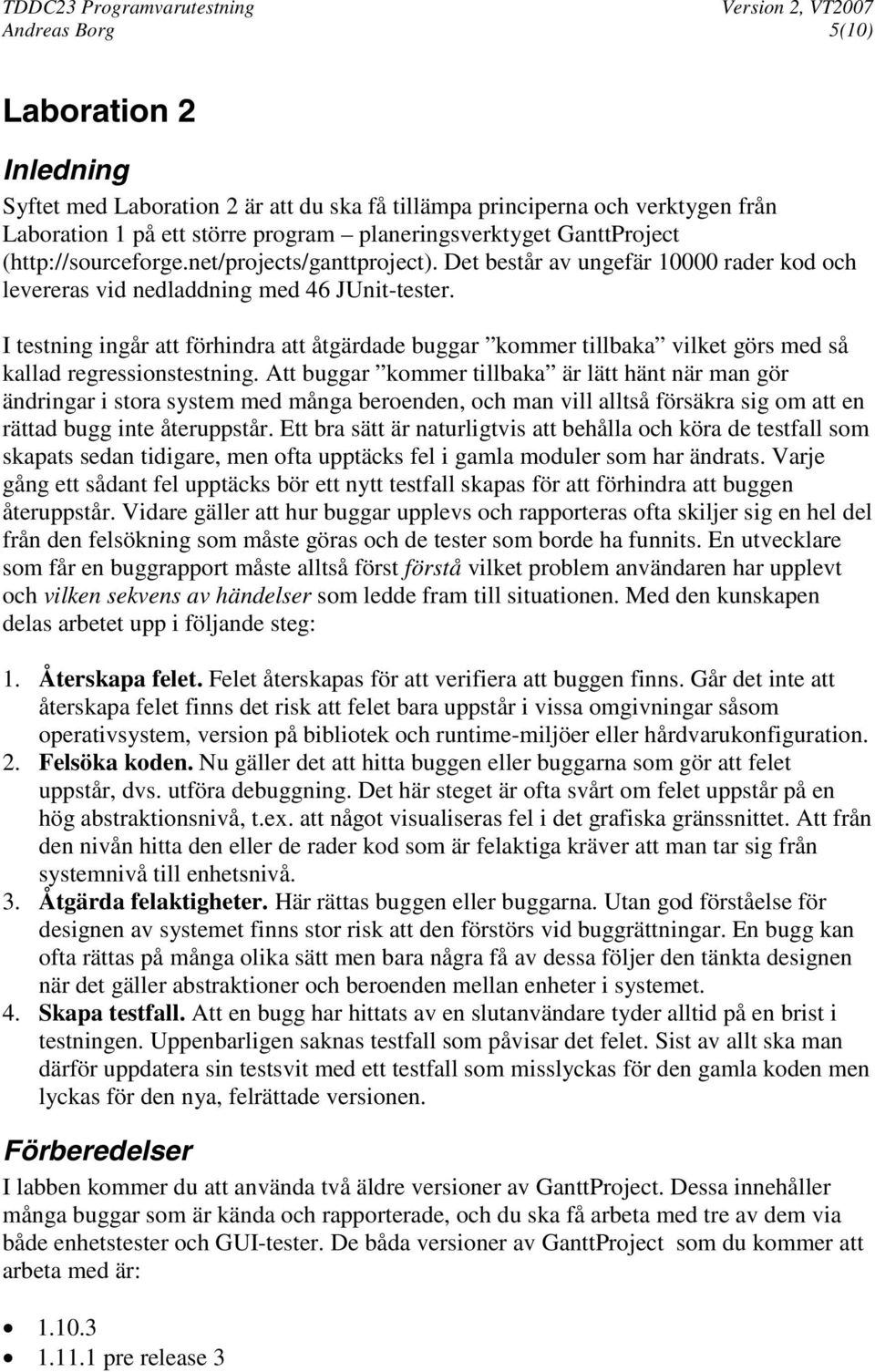 TDDC23 Programvarutestning Version 2, VT2007
Andreas Borg 5(10)

Laboration 2

Inledning

Syftet med Laboration 2 är att du ska få tillämpa principerna och verktygen från Laboration 1 på ett större program – planeringsverktyget GanttProject (http://sourceforge.net/projects/ganttproject). Det består av ungefär 10000 rader kod och levereras vid nedladdning med 46 JUnit-tester.

I testning ingår att förhindra att åtgärdade buggar ”kommer tillbaka” vilket görs med så kallad regressionstestning. Att buggar ”kommer tillbaka” är lätt hänt när man gör ändringar i stora system med många beroenden, och man vill alltså försäkra sig om att en rättad bugg inte återuppstår. Ett bra sätt är naturligtvis att behålla och köra de testfall som skapats sedan tidigare, men ofta upptäcks fel i gamla moduler som har ändrats. Varje gång ett sådant fel upptäcks bör ett nytt testfall skapas för att förhindra att buggen återuppstår. Vidare gäller att hur buggar upplevs och rapporteras ofta skiljer sig en hel del från den felsökning som måste göras och de tester som borde ha funnits. En utvecklare som får en buggrapport måste alltså först förstå vilket problem användaren har upplevt och vilken sekvens av händelser som ledde fram till situationen. Med den kunskapen delas arbetet upp i följande steg:

1. Återskapa felet. Felet återskapas för att verifiera att buggen finns. Går det inte att återskapa felet finns det risk att felet bara uppstår i vissa omgivningar såsom operativsystem, version på bibliotek och runtime-miljöer eller hårdvarukonfiguration.
2. Felsöka koden. Nu gäller det att hitta buggen eller buggarna som gör att felet uppstår, dvs. utföra debuggning. Det här steget är ofta svårt om felet uppstår på en hög abstraktionsnivå, t.ex. att något visualiseras fel i det grafiska gränssnittet. Att från den nivån hitta den eller de rader kod som är felaktiga kräver att man tar sig från systemnivå till enhetsnivå.
3. Åtgärda felaktigheter. Här rättas buggen eller buggarna. Utan god förståelse för designen av systemet finns stor risk att den förstörs vid buggrättningar. En bugg kan ofta rättas på många olika sätt men bara några få av dessa följer den tänkta designen när det gäller abstraktioner och beroenden mellan enheter i systemet.
4. Skapa testfall. Att en bugg har hittats av en slutanvändare tyder alltid på en brist i testningen. Uppenbarligen saknas testfall som påvisar det felet. Sist av allt ska man därför uppdatera sin testsvit med ett testfall som misslyckas för den gamla koden men lyckas för den nya, felrättade versionen.

Förberedelser

I labben kommer du att använda två äldre versioner av GanttProject. Dessa innehåller många buggar som är kända och rapporterade, och du ska få arbeta med tre av dem via både enhetstester och GUI-tester. De båda versioner av GanttProject som du kommer att arbeta med är:

• 1.10.3
• 1.11.1 pre release 3